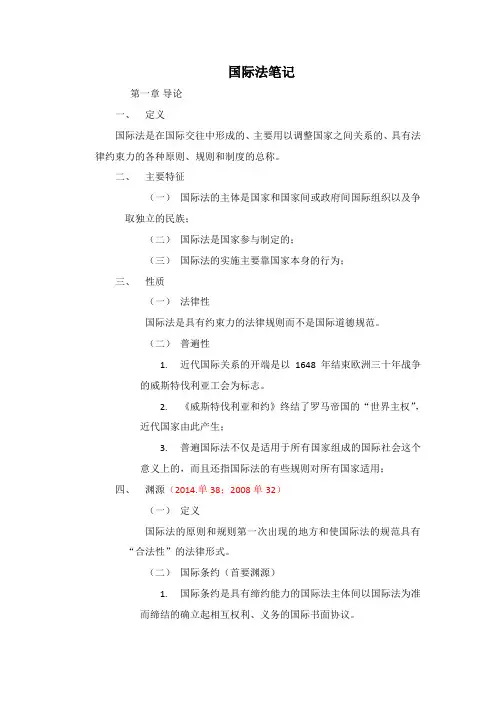 国际法笔记

第一章 导论

一、 定义

国际法是在国际交往中形成的、主要用以调整国家之间关系的、具有法律约束力的各种原则、规则和制度的总称。

二、 主要特征

（一） 国际法的主体是国家和国家间或政府间国际组织以及争取独立的民族；

（二） 国际法是国家参与制定的；

（三） 国际法的实施主要靠国家本身的行为；

三、 性质

（一） 法律性

国际法是具有约束力的法律规则而不是国际道德规范。

（二） 普遍性

1. 近代国际关系的开端是以 1648 年结束欧洲三十年战争的威斯特伐利亚工会为标志。

2. 《威斯特伐利亚和约》终结了罗马帝国的“世界主权”，近代国家由此产生；

3. 普遍国际法不仅是适用于所有国家组成的国际社会这个意义上的，而且还指国际法的有些规则对所有国家适用；

四、 渊源（2014.单 38；2008 单 32）

（一） 定义

国际法的原则和规则第一次出现的地方和使国际法的规范具有“合法性”的法律形式。

（二） 国际条约（首要渊源）

1. 国际条约是具有缔约能力的国际法主体间以国际法为准而缔结的确立起相互权利、义务的国际书面协议。